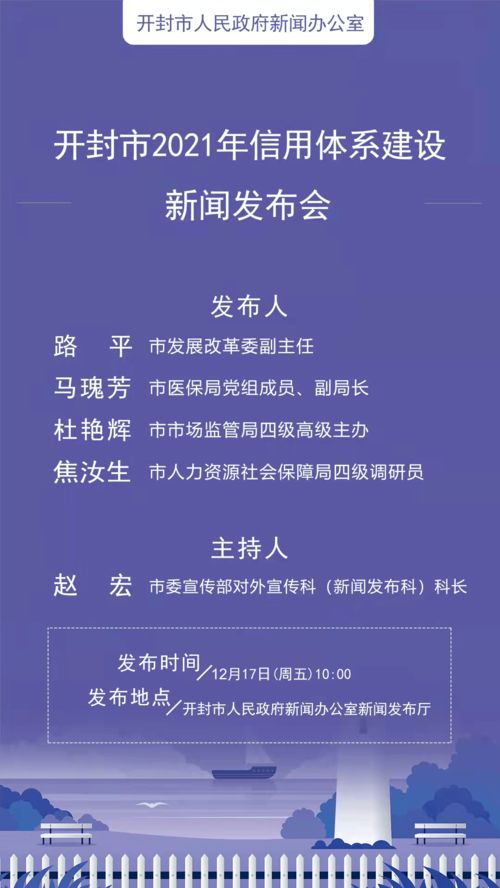 开封市人民政府新闻办公室

开封市2021年信用体系建设
新闻发布会

发布人

路　平　市发展改革委副主任

马瑰芳　市医保局党组成员、副局长

杜艳辉　市市场监管局四级高级主办

焦汝生　市人力资源社会保障局四级调研员

主持人

赵　宏　市委宣传部对外宣传科（新闻发布科）科长

发布时间／12月17日(周五)10:00

发布地点／开封市人民政府新闻办公室新闻发布厅